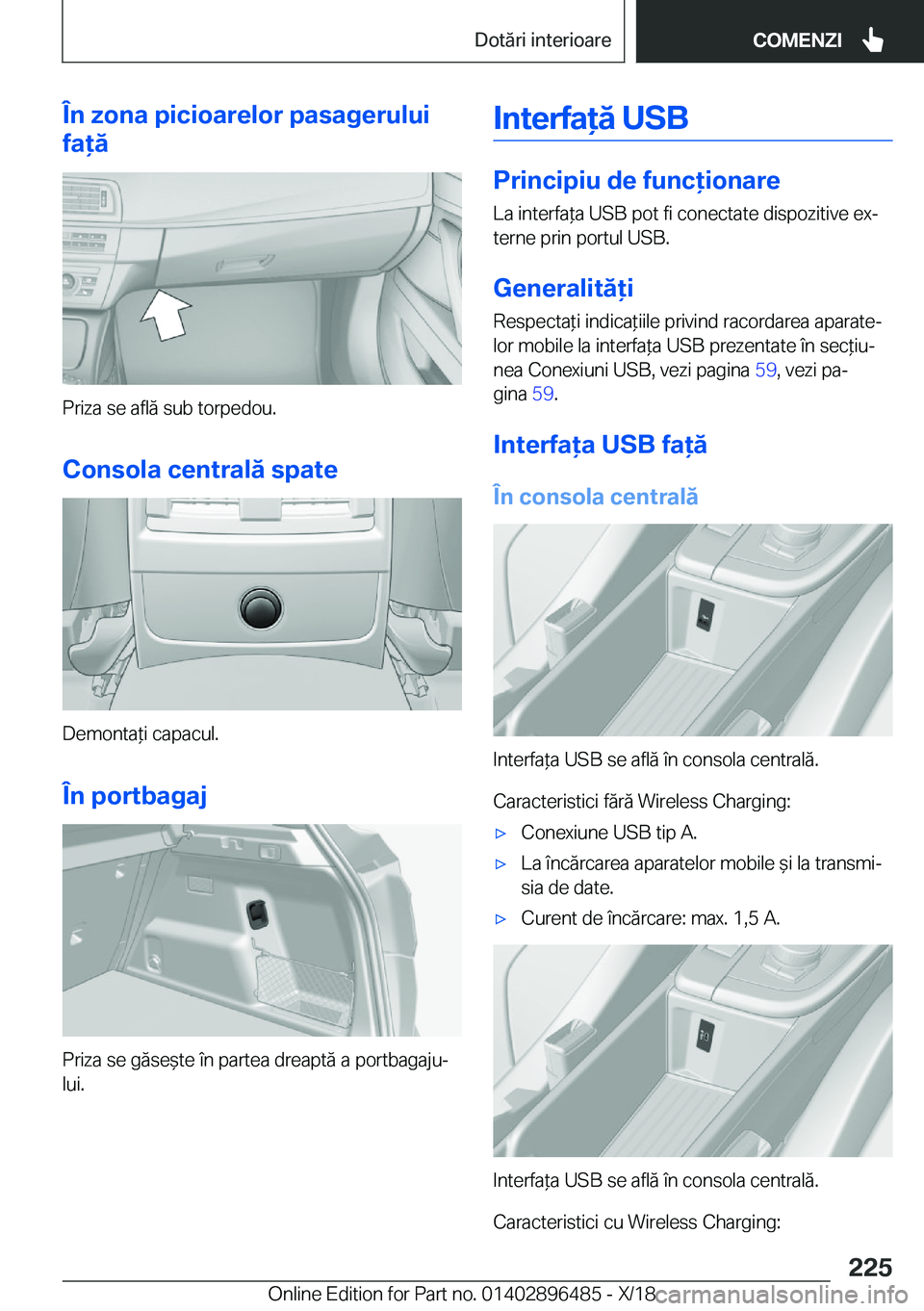 Dotări interioare

COMENZI

În zona picioarelor pasagerului față

Priza se află sub torpedou.

Consola centrală spate

Demontați capacul.

În portbagaj

Priza se găsește în partea dreaptă a portbagajului.

Interfață USB

Principiu de funcționare

La interfața USB pot fi conectate dispozitive externe prin portul USB.

Generalități

Respectați indicațiile privind racordarea aparatelor mobile la interfața USB prezentate în secțiunea Conexiuni USB, vezi pagina 59, vezi pagina 59.

Interfața USB față

În consola centrală

Interfața USB se află în consola centrală.

Caracteristici fără Wireless Charging:

▷ Conexiune USB tip A.

▷ La încărcarea aparatelor mobile și la transmisia de date.

▷ Curent de încărcare: max. 1,5 A.

Interfața USB se află în consola centrală.

Caracteristici cu Wireless Charging:

225

Online Edition for Part no. 01402896485 - X/18

carmanualsonline.info